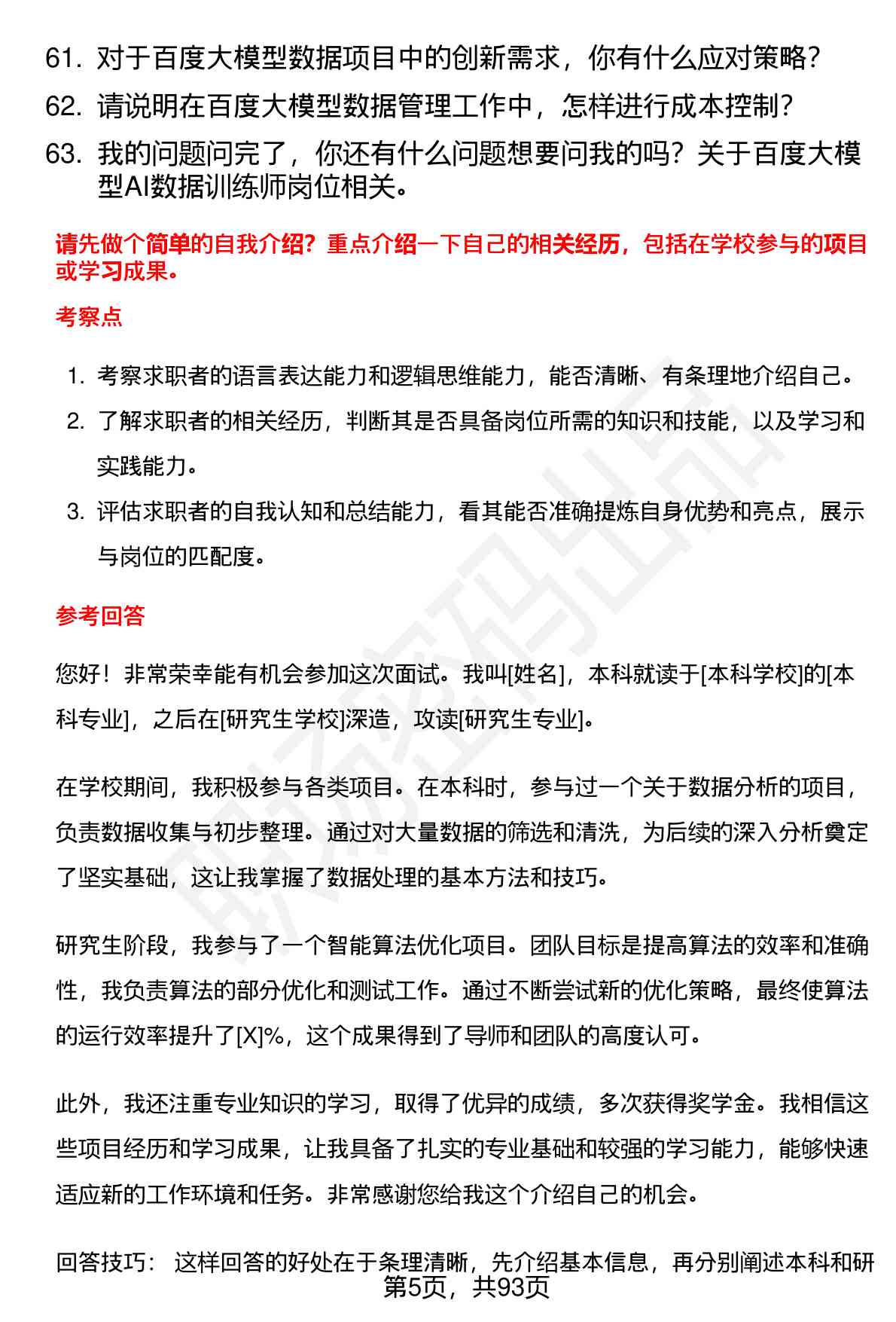 61. 对于百度大模型数据项目中的创新需求，你有什么应对策略？

62. 请说明在百度大模型数据管理工作中，怎样进行成本控制？

63. 我的问题问完了，你还有什么问题想要问我的吗？关于百度大模型AI数据训练师岗位相关。

请先做个简单的自我介绍？重点介绍一下自己的相关经历，包括在学校参与的项目或学习成果。

考察点

1. 考察求职者的语言表达能力和逻辑思维能力，能否清晰、有条理地介绍自己。
2. 了解求职者的相关经历，判断其是否具备岗位所需的知识和技能，以及学习和实践能力。
3. 评估求职者的自我认知和总结能力，看其能否准确提炼自身优势和亮点，展示与岗位的匹配度。

参考回答

您好！非常荣幸能有机会参加这次面试。我叫[姓名]，本科就读于[本科学校]的[本科专业]，之后在[研究生学校]深造，攻读[研究生专业]。

在学校期间，我积极参与各类项目。在本科时，参与过一个关于数据分析的项目，负责数据收集与初步整理。通过对大量数据的筛选和清洗，为后续的深入分析奠定了坚实基础，这让我掌握了数据处理的基本方法和技巧。

研究生阶段，我参与了一个智能算法优化项目。团队目标是提高算法的效率和准确性，我负责算法的部分优化和测试工作。通过不断尝试新的优化策略，最终使算法的运行效率提升了[X]%，这个成果得到了导师和团队的高度认可。

此外，我还注重专业知识的学习，取得了优异的成绩，多次获得奖学金。我相信这些项目经历和学习成果，让我具备了扎实的专业基础和较强的学习能力，能够快速适应新的工作环境和任务。非常感谢您给我这个介绍自己的机会。

回答技巧： 这样回答的好处在于条理清晰，先介绍基本信息，再分别阐述本科和研

第5页，共93页